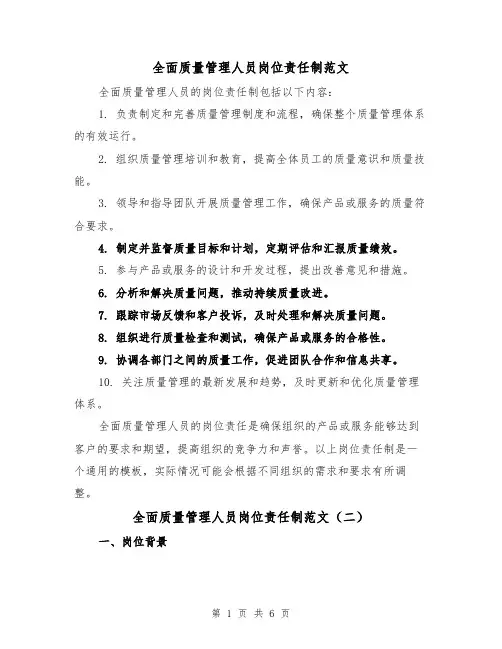 全面质量管理人员岗位责任制范文

全面质量管理人员的岗位责任制包括以下内容:

1. 负责制定和完善质量管理制度和流程，确保整个质量管理体系的有效运行。

2. 组织质量管理培训和教育，提高全体员工的质量意识和质量技能。

3. 领导和指导团队开展质量管理工作，确保产品或服务的质量符合要求。

4. 制定并监督质量目标和计划，定期评估和汇报质量绩效。

5. 参与产品或服务的设计和开发过程，提出改善意见和措施。

6. 分析和解决质量问题，推动持续质量改进。

7. 跟踪市场反馈和客户投诉，及时处理和解决质量问题。

8. 组织进行质量检查和测试，确保产品或服务的合格性。

9. 协调各部门之间的质量工作，促进团队合作和信息共享。

10. 关注质量管理的最新发展和趋势，及时更新和优化质量管理体系。

全面质量管理人员的岗位责任是确保组织的产品或服务能够达到客户的要求和期望，提高组织的竞争力和声誉。以上岗位责任制是一个通用的模板，实际情况可能会根据不同组织的需求和要求有所调整。

全面质量管理人员岗位责任制范文（二）

一、岗位背景

第 1 页 共 6 页